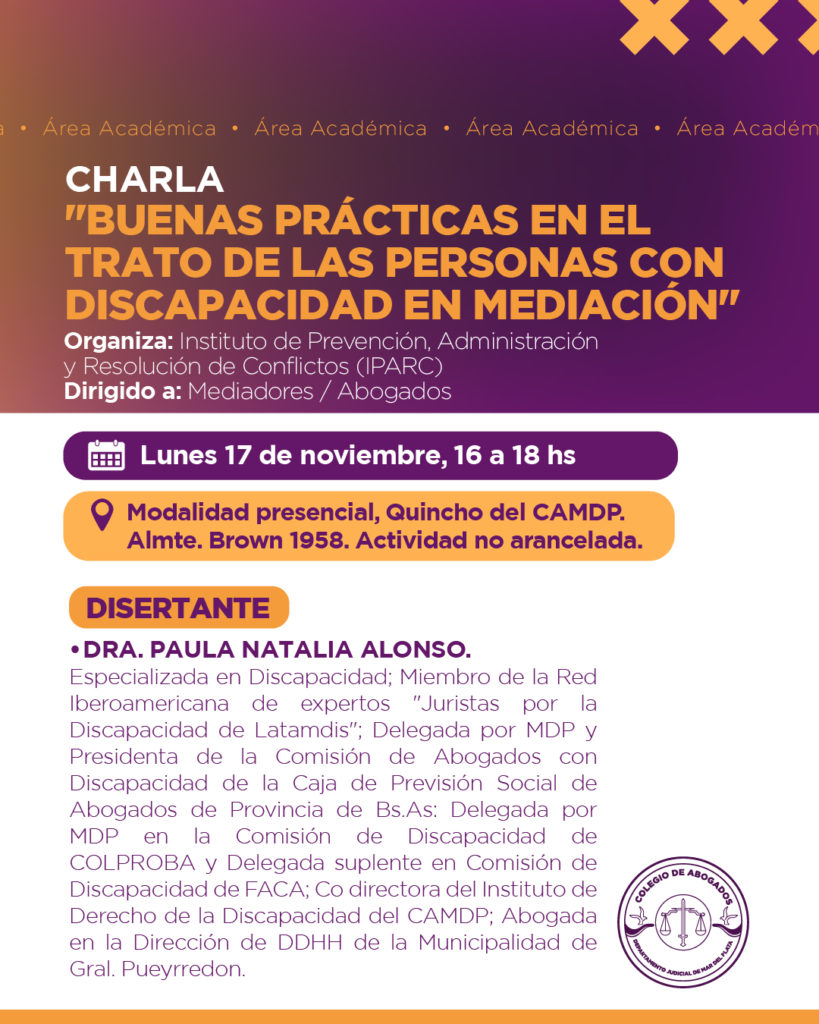 a • Área Académica • Área Académica • Área Académica • Área Académ

CHARLA
"BUENAS PRÁCTICAS EN EL TRATO DE LAS PERSONAS CON DISCAPACIDAD EN MEDIACIÓN"
Organiza: Instituto de Prevención, Administración y Resolución de Conflictos (IPARC)
Dirigido a: Mediadores / Abogados

Lunes 17 de noviembre, 16 a 18 hs

Modalidad presencial, Quincho del CAMDP. Almte. Brown 1958. Actividad no arancelada.

DISERTANTE

•DRA. PAULA NATALIA ALONSO.
Especializada en Discapacidad; Miembro de la Red Iberoamericana de expertos "Juristas por la Discapacidad de Latamdis"; Delegada por MDP y Presidenta de la Comisión de Abogados con Discapacidad de la Caja de Previsión Social de Abogados de Provincia de Bs.As: Delegada por MDP en la Comisión de Discapacidad de COLPROBA y Delegada suplente en Comisión de Discapacidad de FACA; Co directora del Instituto de Derecho de la Discapacidad del CAMDP; Abogada en la Dirección de DDHH de la Municipalidad de Gral. Pueyrredon.

COLEGIO DE ABOGADOS
DEPARTAMENTO JUDICIAL DE MAR DEL PLATA